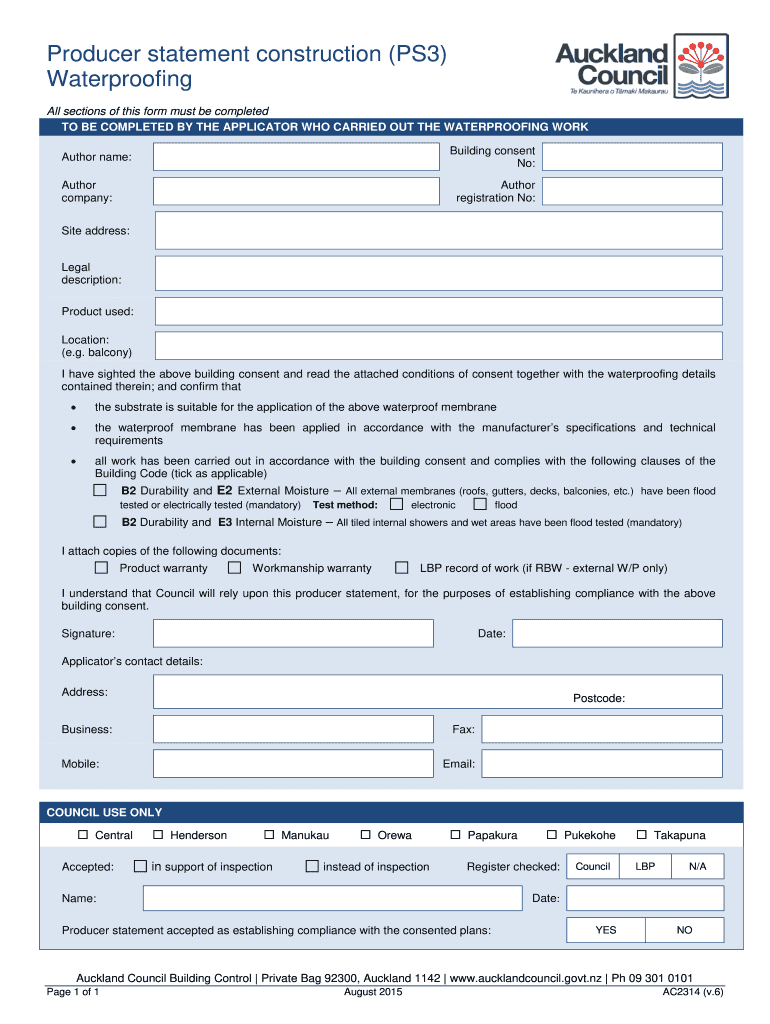 Producer statement construction (PS3)
Waterproofing

Auckland Council
Te Kaunihera o Tāmaki Makaurau

All sections of this form must be completed

TO BE COMPLETED BY THE APPLICATOR WHO CARRIED OUT THE WATERPROOFING WORK

Author name:

Building consent No:

Author company:

Author registration No:

Site address:

Legal description:

Product used:

Location: (e.g. balcony)

I have sighted the above building consent and read the attached conditions of consent together with the waterproofing details contained therein; and confirm that

• the substrate is suitable for the application of the above waterproof membrane

• the waterproof membrane has been applied in accordance with the manufacturer's specifications and technical requirements

• all work has been carried out in accordance with the building consent and complies with the following clauses of the Building Code (tick as applicable)

☐ B2 Durability and E2 External Moisture – All external membranes (roofs, gutters, decks, balconies, etc.) have been flood tested or electrically tested (mandatory) Test method: ☐ electronic ☐ flood

☐ B2 Durability and E3 Internal Moisture – All tiled internal showers and wet areas have been flood tested (mandatory)

I attach copies of the following documents:

☐ Product warranty ☐ Workmanship warranty ☐ LBP record of work (if RBW - external W/P only)

I understand that Council will rely upon this producer statement, for the purposes of establishing compliance with the above building consent.

Signature:

Date:

Applicator's contact details:

Address:

Postcode:

Business:

Fax:

Mobile:

Email:

COUNCIL USE ONLY

☐ Central ☐ Henderson ☐ Manukau ☐ Orewa ☐ Papakura ☐ Pukekohe ☐ Takapuna

Accepted: ☐ in support of inspection ☐ instead of inspection

Register checked:

| Council | LBP | N/A |
|---|---|---|

Name:

Date:

Producer statement accepted as establishing compliance with the consented plans:

| YES | NO |
|---|---|

Auckland Council Building Control | Private Bag 92300, Auckland 1142 | www.aucklandcouncil.govt.nz | Ph 09 301 0101

Page 1 of 1 August 2015 AC2314 (v.6)